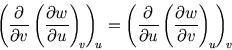 $\left(\frac{\partial}{\partial v}\left(\frac{\partial w}{\partial u}\right)_v\right)_u = \left(\frac{\partial}{\partial u}\left(\frac{\partial w}{\partial v}\right)_u\right)_v$